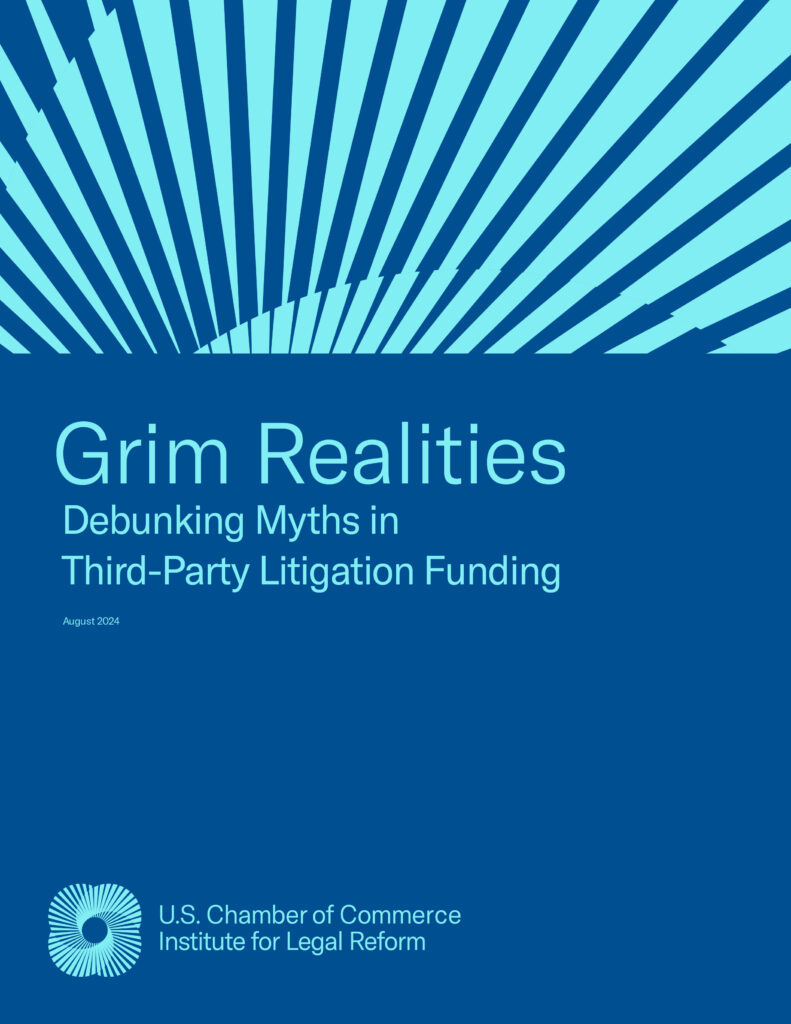 Grim Realities

Debunking Myths in Third-Party Litigation Funding

August 2024

U.S. Chamber of Commerce
Institute for Legal Reform